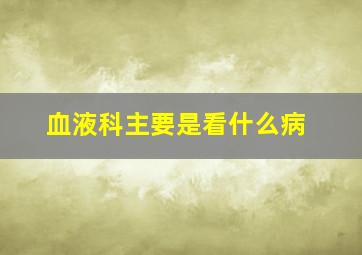 血液科主要是看什么病